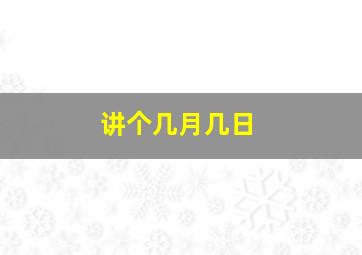 讲个几月几日